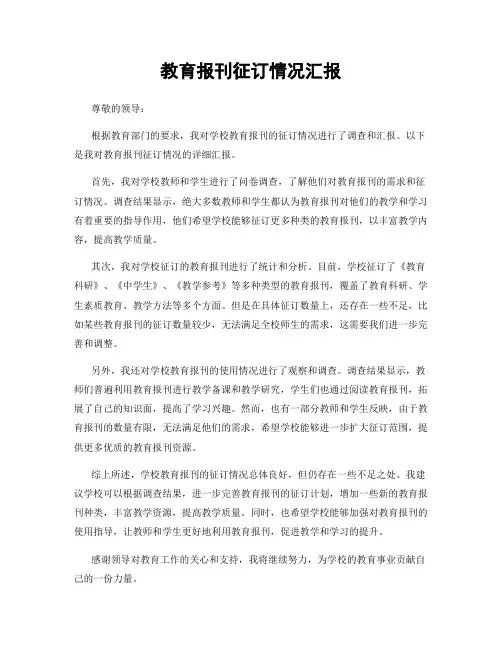 教育报刊征订情况汇报

尊敬的领导：

根据教育部门的要求，我对学校教育报刊的征订情况进行了调查和汇报。以下是我对教育报刊征订情况的详细汇报。

首先，我对学校教师和学生进行了问卷调查，了解他们对教育报刊的需求和征订情况。调查结果显示，绝大多数教师和学生都认为教育报刊对他们的教学和学习有着重要的指导作用，他们希望学校能够征订更多种类的教育报刊，以丰富教学内容，提高教学质量。

其次，我对学校征订的教育报刊进行了统计和分析。目前，学校征订了《教育科研》、《中学生》、《教学参考》等多种类型的教育报刊，覆盖了教育科研、学生素质教育、教学方法等多个方面。但是在具体征订数量上，还存在一些不足，比如某些教育报刊的征订数量较少，无法满足全校师生的需求，这需要我们进一步完善和调整。

另外，我还对学校教育报刊的使用情况进行了观察和调查。调查结果显示，教师们普遍利用教育报刊进行教学备课和教学研究，学生们也通过阅读教育报刊，拓展了自己的知识面，提高了学习兴趣。然而，也有一部分教师和学生反映，由于教育报刊的数量有限，无法满足他们的需求，希望学校能够进一步扩大征订范围，提供更多优质的教育报刊资源。

综上所述，学校教育报刊的征订情况总体良好，但仍存在一些不足之处。我建议学校可以根据调查结果，进一步完善教育报刊的征订计划，增加一些新的教育报刊种类，丰富教学资源，提高教学质量。同时，也希望学校能够加强对教育报刊的使用指导，让教师和学生更好地利用教育报刊，促进教学和学习的提升。

感谢领导对教育工作的关心和支持，我将继续努力，为学校的教育事业贡献自己的一份力量。